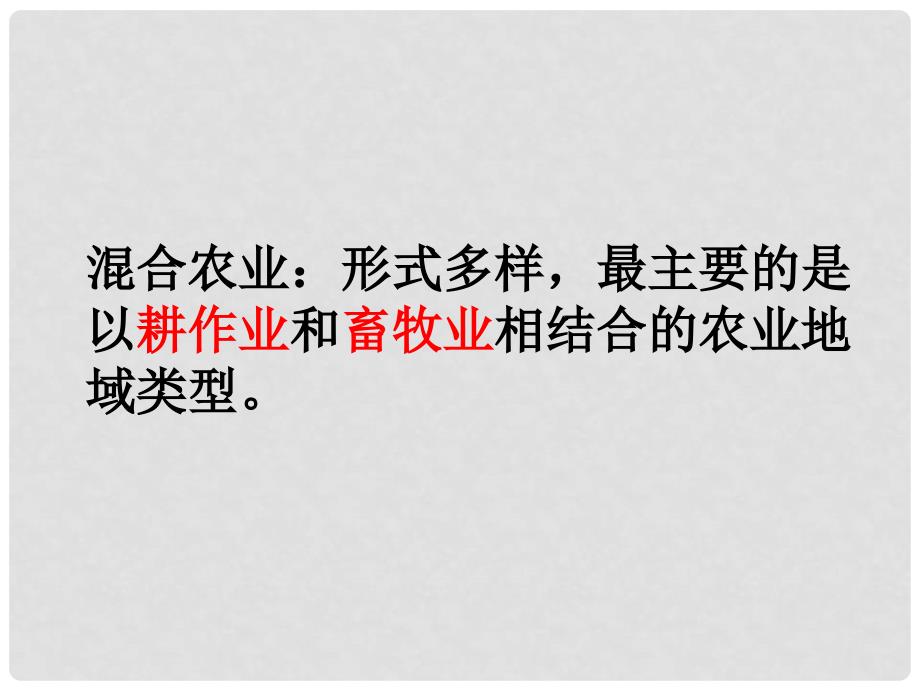 混合农业：形式多样，最主要的是以耕作业和畜牧业相结合的农业地域类型。